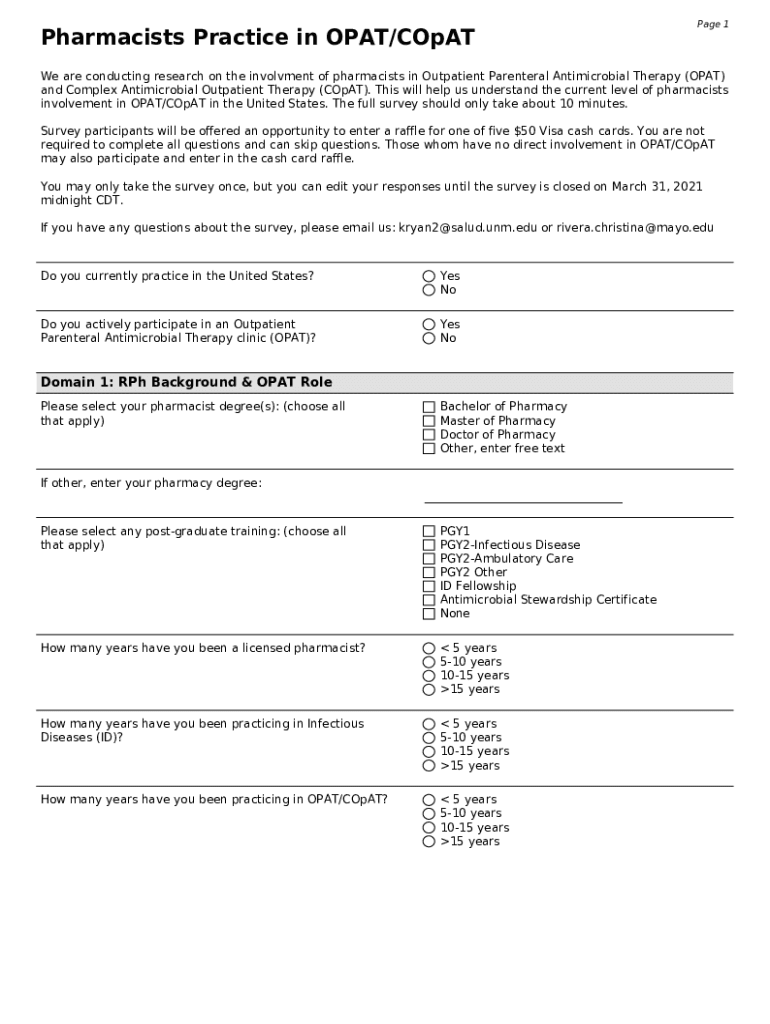 Page 1

Pharmacists Practice in OPAT/COpAT

We are conducting research on the involvment of pharmacists in Outpatient Parenteral Antimicrobial Therapy (OPAT) and Complex Antimicrobial Outpatient Therapy (COpAT). This will help us understand the current level of pharmacists involvement in OPAT/COpAT in the United States. The full survey should only take about 10 minutes.

Survey participants will be offered an opportunity to enter a raffle for one of five $50 Visa cash cards. You are not required to complete all questions and can skip questions. Those whom have no direct involvement in OPAT/COpAT may also participate and enter in the cash card raffle.

You may only take the survey once, but you can edit your responses until the survey is closed on March 31, 2021 midnight CDT.

If you have any questions about the survey, please email us: kryan2@salud.unm.edu or rivera.christina@mayo.edu

Do you currently practice in the United States?
Yes
No

Do you actively participate in an Outpatient Parenteral Antimicrobial Therapy clinic (OPAT)?
Yes
No

Domain 1: RPh Background & OPAT Role

Please select your pharmacist degree(s): (choose all that apply)
Bachelor of Pharmacy
Master of Pharmacy
Doctor of Pharmacy
Other, enter free text

If other, enter your pharmacy degree:

Please select any post-graduate training: (choose all that apply)
PGY1
PGY2-Infectious Disease
PGY2-Ambulatory Care
PGY2 Other
ID Fellowship
Antimicrobial Stewardship Certificate
None

How many years have you been a licensed pharmacist?
< 5 years
5-10 years
10-15 years
>15 years

How many years have you been practicing in Infectious Diseases (ID)?
< 5 years
5-10 years
10-15 years
>15 years

How many years have you been practicing in OPAT/COpAT?
< 5 years
5-10 years
10-15 years
>15 years